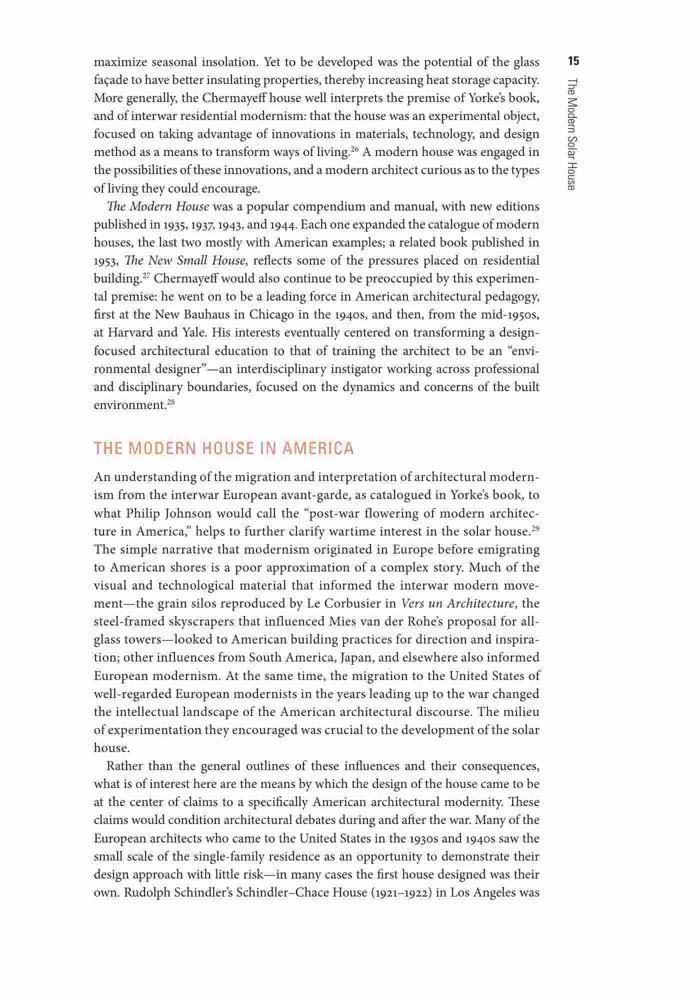 15

The Modern Solar House

maximize seasonal insolation. Yet to be developed was the potential of the glass façade to have better insulating properties, thereby increasing heat storage capacity. More generally, the Chermayeff house well interprets the premise of Yorke's book, and of interwar residential modernism: that the house was an experimental object, focused on taking advantage of innovations in materials, technology, and design method as a means to transform ways of living.$^{26}$ A modern house was engaged in the possibilities of these innovations, and a modern architect curious as to the types of living they could encourage.

The Modern House was a popular compendium and manual, with new editions published in 1935, 1937, 1943, and 1944. Each one expanded the catalogue of modern houses, the last two mostly with American examples; a related book published in 1953, The New Small House, reflects some of the pressures placed on residential building.$^{27}$ Chermayeff would also continue to be preoccupied by this experimental premise: he went on to be a leading force in American architectural pedagogy, first at the New Bauhaus in Chicago in the 1940s, and then, from the mid-1950s, at Harvard and Yale. His interests eventually centered on transforming a design-focused architectural education to that of training the architect to be an "environmental designer"—an interdisciplinary instigator working across professional and disciplinary boundaries, focused on the dynamics and concerns of the built environment.$^{28}$

THE MODERN HOUSE IN AMERICA

An understanding of the migration and interpretation of architectural modernism from the interwar European avant-garde, as catalogued in Yorke's book, to what Philip Johnson would call the "post-war flowering of modern architecture in America," helps to further clarify wartime interest in the solar house.$^{29}$ The simple narrative that modernism originated in Europe before emigrating to American shores is a poor approximation of a complex story. Much of the visual and technological material that informed the interwar modern movement—the grain silos reproduced by Le Corbusier in Vers un Architecture, the steel-framed skyscrapers that influenced Mies van der Rohe's proposal for all-glass towers—looked to American building practices for direction and inspiration; other influences from South America, Japan, and elsewhere also informed European modernism. At the same time, the migration to the United States of well-regarded European modernists in the years leading up to the war changed the intellectual landscape of the American architectural discourse. The milieu of experimentation they encouraged was crucial to the development of the solar house.

Rather than the general outlines of these influences and their consequences, what is of interest here are the means by which the design of the house came to be at the center of claims to a specifically American architectural modernity. These claims would condition architectural debates during and after the war. Many of the European architects who came to the United States in the 1930s and 1940s saw the small scale of the single-family residence as an opportunity to demonstrate their design approach with little risk—in many cases the first house designed was their own. Rudolph Schindler's Schindler–Chace House (1921–1922) in Los Angeles was